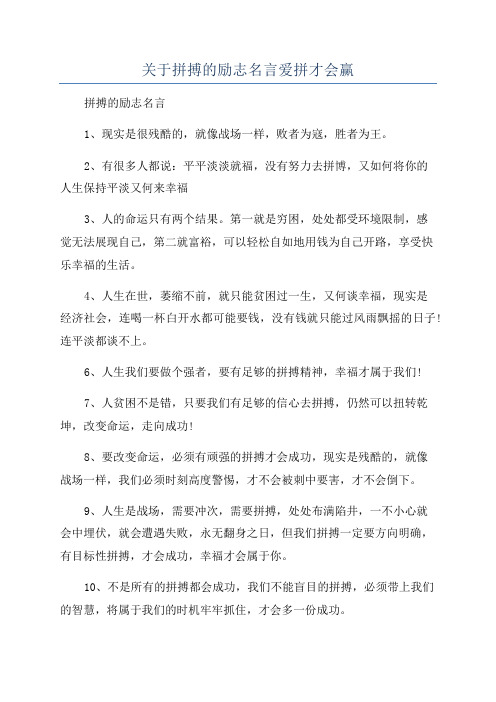 关于拼搏的励志名言爱拼才会赢

拼搏的励志名言

1、现实是很残酷的，就像战场一样，败者为寇，胜者为王。

2、有很多人都说：平平淡淡就福，没有努力去拼博，又如何将你的人生保持平淡又何来幸福

3、人的命运只有两个结果。第一就是穷困，处处都受环境限制，感觉无法展现自己，第二就富裕，可以轻松自如地用钱为自己开路，享受快乐幸福的生活。

4、人生在世，萎缩不前，就只能贫困过一生，又何谈幸福，现实是经济社会，连喝一杯白开水都可能要钱，没有钱就只能过风雨飘摇的日子！连平淡都谈不上。

6、人生我们要做个强者，要有足够的拼搏精神，幸福才属于我们！

7、人贫困不是错，只要我们有足够的信心去拼搏，仍然可以扭转乾坤，改变命运，走向成功！

8、要改变命运，必须有顽强的拼搏才会成功，现实是残酷的，就像战场一样，我们必须时刻高度警惕，才不会被刺中要害，才不会倒下。

9、人生是战场，需要冲次，需要拼搏，处处布满陷井，一不小心就会中埋伏，就会遭遇失败，永无翻身之日，但我们拼搏一定要方向明确，有目标性拼搏，才会成功，幸福才会属于你。

10、不是所有的拼搏都会成功，我们不能盲目的拼搏，必须带上我们的智慧，将属于我们的时机牢牢抓住，才会多一份成功。